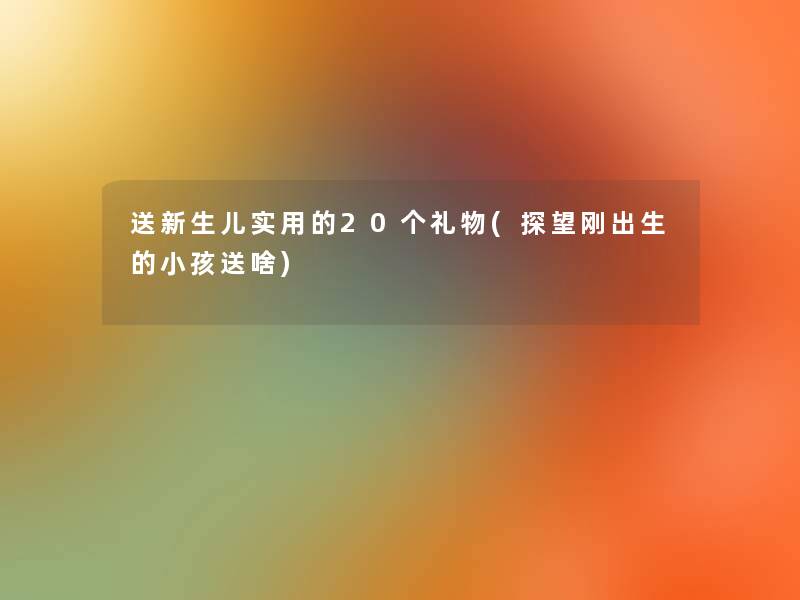 送新生儿实用的20个礼物(探望刚出生的小孩送啥)